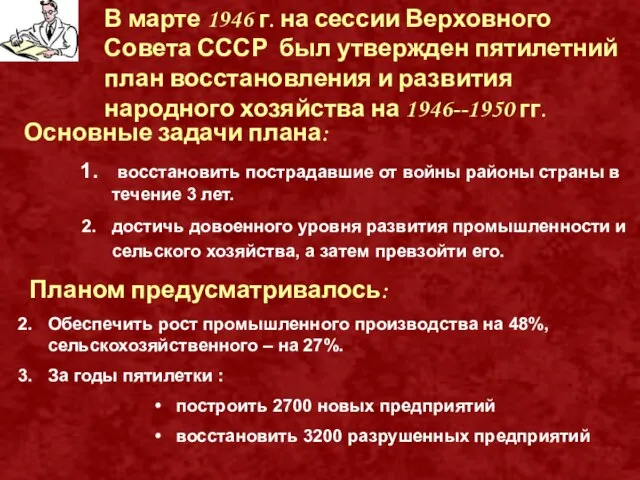 В марте 1946 г. на сессии Верховного Совета СССР был утвержден пятилетний план восстановления и развития народного хозяйства на 1946--1950 гг.

Основные задачи плана:

1. восстановить пострадавшие от войны районы страны в течение 3 лет.

2. достичь довоенного уровня развития промышленности и сельского хозяйства, а затем превзойти его.

Планом предусматривалось:

2. Обеспечить рост промышленного производства на 48%, сельскохозяйственного – на 27%.

3. За годы пятилетки :

• построить 2700 новых предприятий

• восстановить 3200 разрушенных предприятий